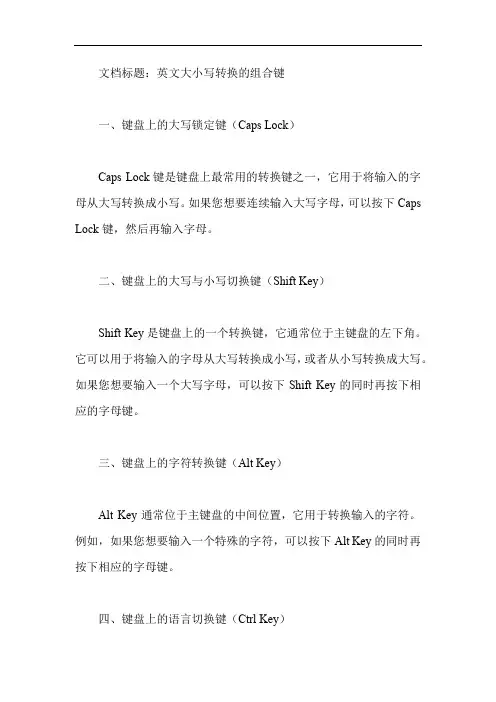 文档标题：英文大小写转换的组合键

一、键盘上的大写锁定键（Caps Lock）

Caps Lock 键是键盘上最常用的转换键之一，它用于将输入的字母从大写转换成小写。如果您想要连续输入大写字母，可以按下 Caps Lock 键，然后再输入字母。

二、键盘上的大写与小写切换键（Shift Key）

Shift Key 是键盘上的一个转换键，它通常位于主键盘的左下角。它可以用于将输入的字母从大写转换成小写，或者从小写转换成大写。如果您想要输入一个大写字母，可以按下 Shift Key 的同时再按下相应的字母键。

三、键盘上的字符转换键（Alt Key）

Alt Key 通常位于主键盘的中间位置，它用于转换输入的字符。例如，如果您想要输入一个特殊的字符，可以按下 Alt Key 的同时再按下相应的字母键。

四、键盘上的语言切换键（Ctrl Key）